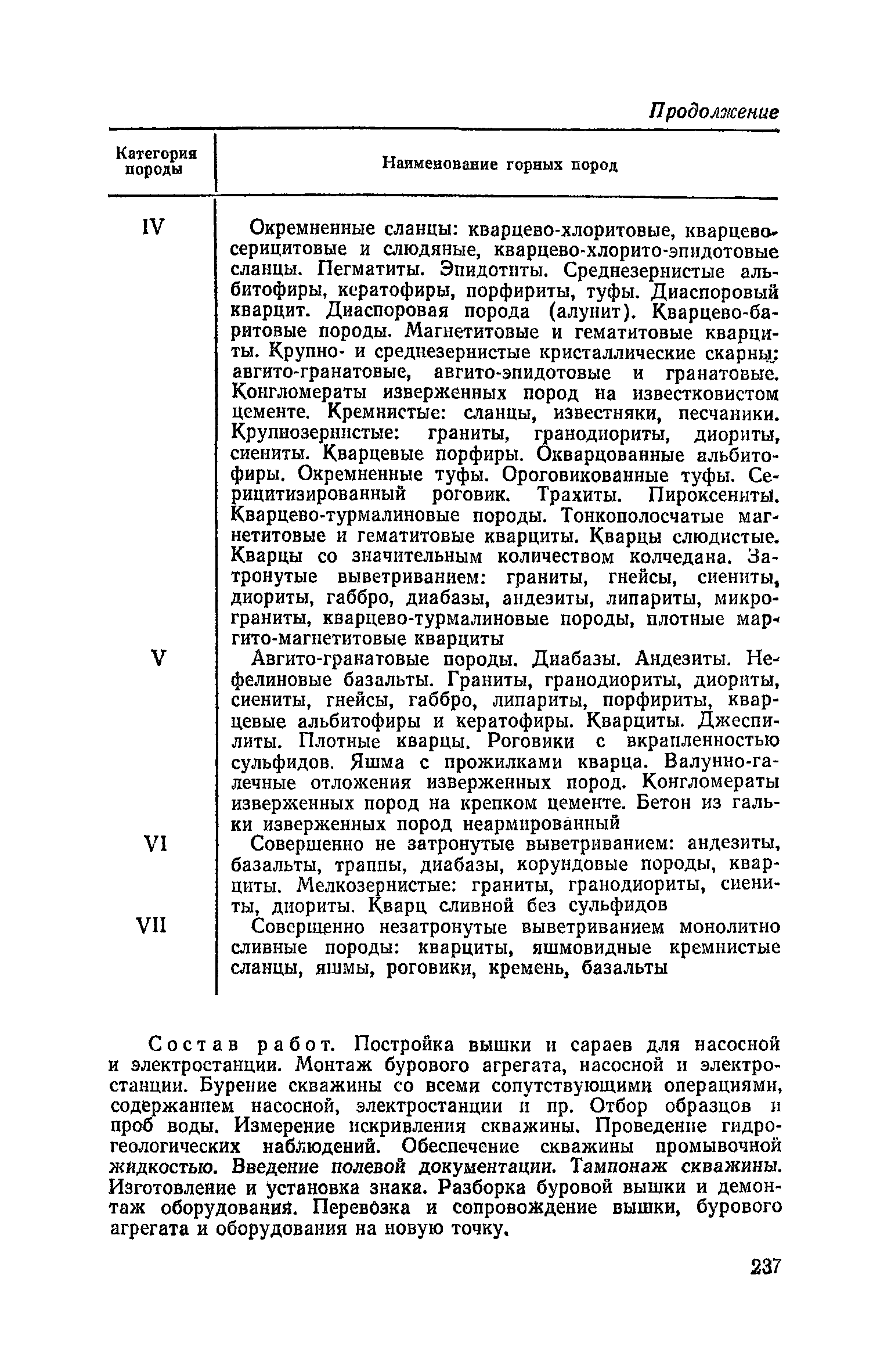 Продолжение

| Категория породы | Наименование горных пород |
|---|---|
| IV | Окремненные сланцы: кварцево-хлоритовые, кварцево-серицитовые и слюдяные, кварцево-хлорито-эпидотовые сланцы. Пегматиты. Эпидотиты. Среднезернистые альбитофиры, кератофиры, порфириты, туфы. Диаспоровый кварцит. Диаспоровая порода (алунит). Кварцево-баритовые породы. Магнетитовые и гематитовые кварциты. Крупно- и среднезернистые кристаллические скарны: авгито-гранатовые, авгито-эпидотовые и гранатовые. Конгломераты изверженных пород на известковистом цементе. Кремнистые: сланцы, известняки, песчаники. Крупнозернистые: граниты, гранодиориты, диориты, сиениты. Кварцевые порфиры. Окварцованные альбитофиры. Окремненные туфы. Ороговикованные туфы. Серицитизированный роговик. Трахиты. Пироксениты. Кварцево-турмалиновые породы. Тонкополосчатые магнетитовые и гематитовые кварциты. Кварцы слюдистые. Кварцы со значительным количеством колчедана. Затронутые выветриванием: граниты, гнейсы, сиениты, диориты, габбро, диабазы, андезиты, липариты, микрограниты, кварцево-турмалиновые породы, плотные маргито-магнетитовые кварциты |
| V | Авгито-гранатовые породы. Диабазы. Андезиты. Нефелиновые базальты. Граниты, гранодиориты, диориты, сиениты, гнейсы, габбро, липариты, порфириты, кварцевые альбитофиры и кератофиры. Кварциты. Джеспилиты. Плотные кварцы. Роговики с вкрапленностью сульфидов. Яшма с прожилками кварца. Валунно-галечные отложения изверженных пород. Конгломераты изверженных пород на крепком цементе. Бетон из гальки изверженных пород неармированный |
| VI | Совершенно не затронутые выветриванием: андезиты, базальты, траппы, диабазы, корундовые породы, кварциты. Мелкозернистые: граниты, гранодиориты, сиениты, диориты. Кварц сливной без сульфидов |
| VII | Совершенно незатронутые выветриванием монолитно сливные породы: кварциты, яшмовидные кремнистые сланцы, яшмы, роговики, кремень, базальты |

Состав работ. Постройка вышки и сараев для насосной и электростанции. Монтаж бурового агрегата, насосной и электростанции. Бурение скважины со всеми сопутствующими операциями, содержанием насосной, электростанции и пр. Отбор образцов и проб воды. Измерение искривления скважины. Проведение гидрогеологических наблюдений. Обеспечение скважины промывочной жидкостью. Введение полевой документации. Тампонаж скважины. Изготовление и установка знака. Разборка буровой вышки и демонтаж оборудования. Перевозка и сопровождение вышки, бурового агрегата и оборудования на новую точку.

237